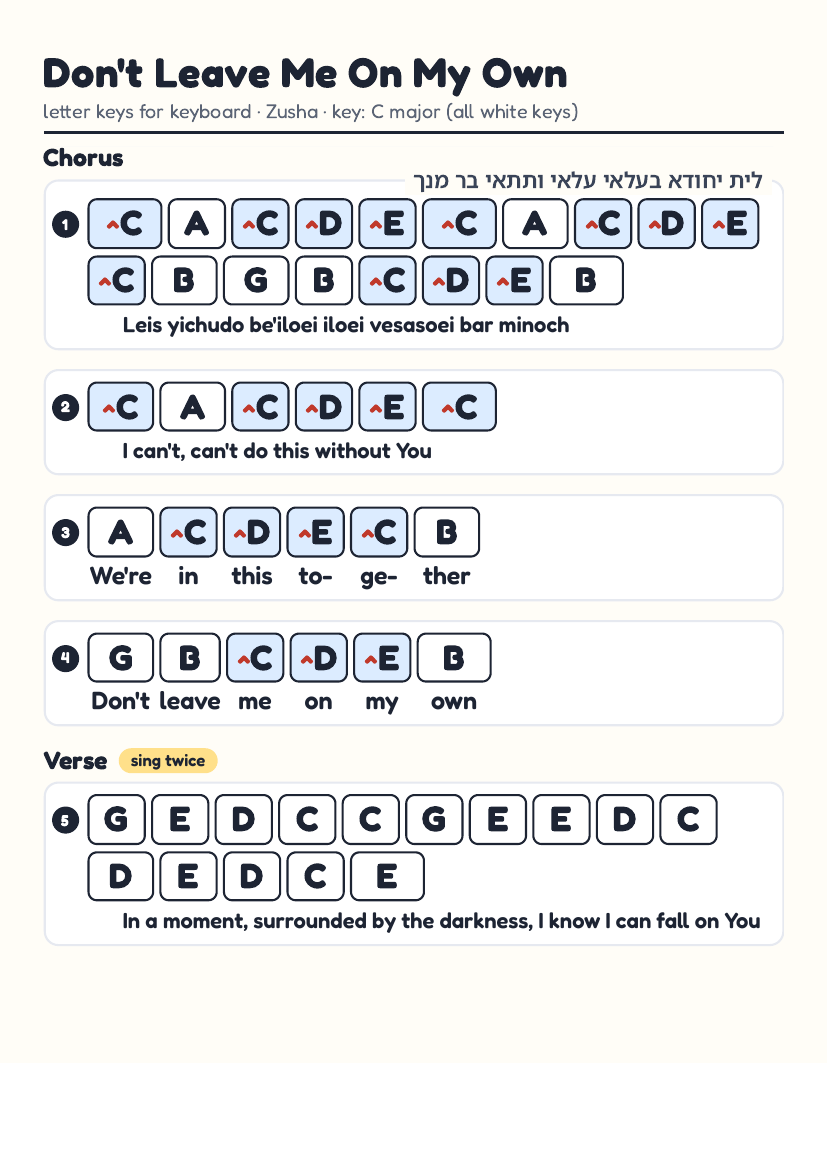 Don't Leave Me On My Own

letter keys for keyboard · Zusha · key: C major (all white keys)

Chorus

לית יחודא בעלאי עלאי ותתאי בר מנך

1 ^C A ^C ^D ^E ^C A ^C ^D ^E ^C B G B ^C ^D ^E B

Leis yichudo be'iloei iloei vesasoei bar minoch

2 ^C A ^C ^D ^E ^C

I can't, can't do this without You

3 A ^C ^D ^E ^C B

We're in this to- ge- ther

4 G B ^C ^D ^E B

Don't leave me on my own

Verse sing twice

5 G E D C C G E E D C D E D C E

In a moment, surrounded by the darkness, I know I can fall on You